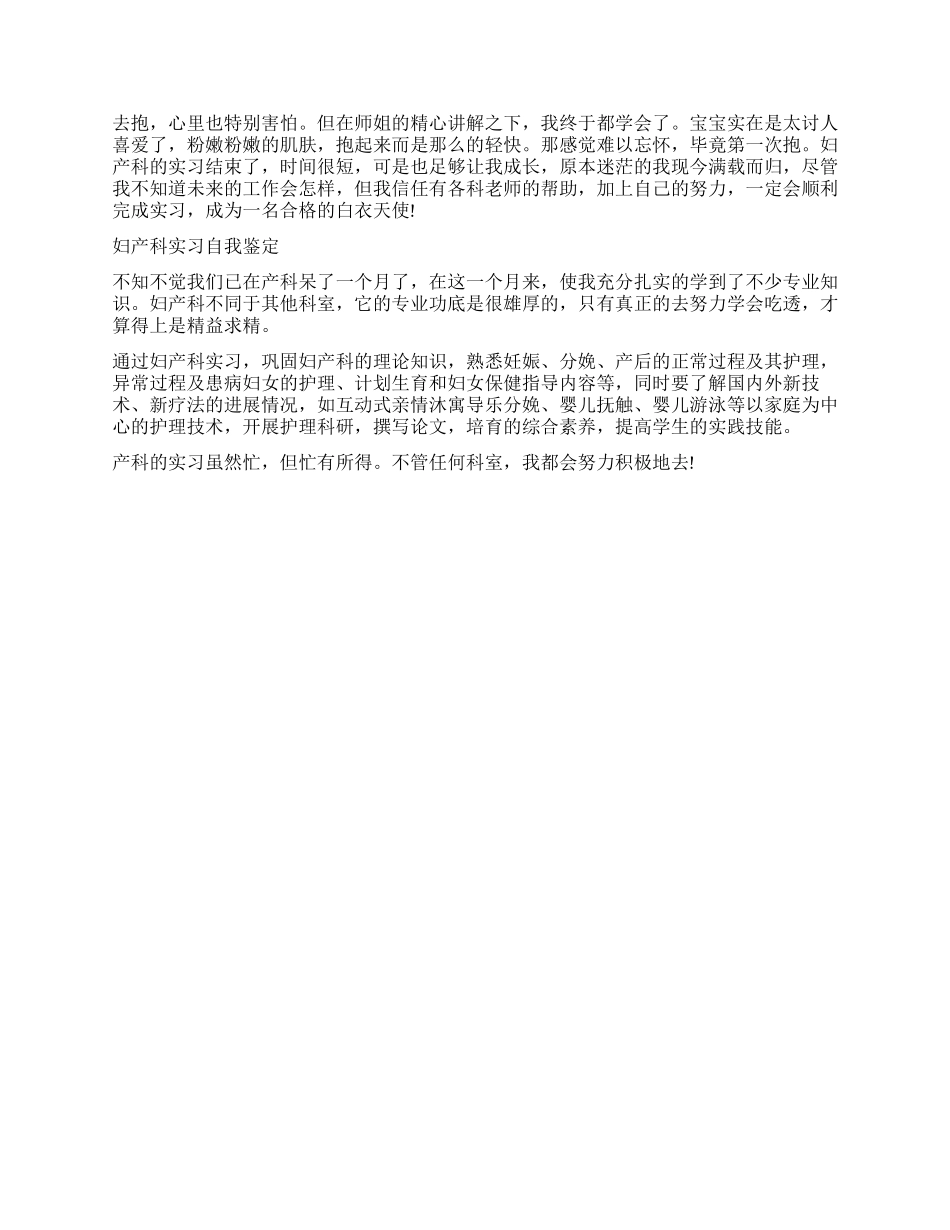 去抱，心里也特别害怕。但在师姐的精心讲解之下，我终于都学会了。宝宝实在是太讨人喜爱了，粉嫩粉嫩的肌肤，抱起来而是那么的轻快。那感觉难以忘怀，毕竟第一次抱。妇产科的实习结束了，时间很短，可是也足够让我成长，原本迷茫的我现今满载而归，尽管我不知道未来的工作会怎样，但我信任有各科老师的帮助，加上自己的努力，一定会顺利完成实习，成为一名合格的白衣天使!

妇产科实习自我鉴定

不知不觉我们已在产科呆了一个月了，在这一个月来，使我充分扎实的学到了不少专业知识。妇产科不同于其他科室，它的专业功底是很雄厚的，只有真正的去努力学会吃透，才算得上是精益求精。

通过妇产科实习，巩固妇产科的理论知识，熟悉妊娠、分娩、产后的正常过程及其护理，异常过程及患病妇女的护理、计划生育和妇女保健指导内容等，同时要了解国内外新技术、新疗法的进展情况，如互动式亲情沐寓导乐分娩、婴儿抚触、婴儿游泳等以家庭为中心的护理技术，开展护理科研，撰写论文，培育的综合素养，提高学生的实践技能。

产科的实习虽然忙，但忙有所得。不管任何科室，我都会努力积极地去!